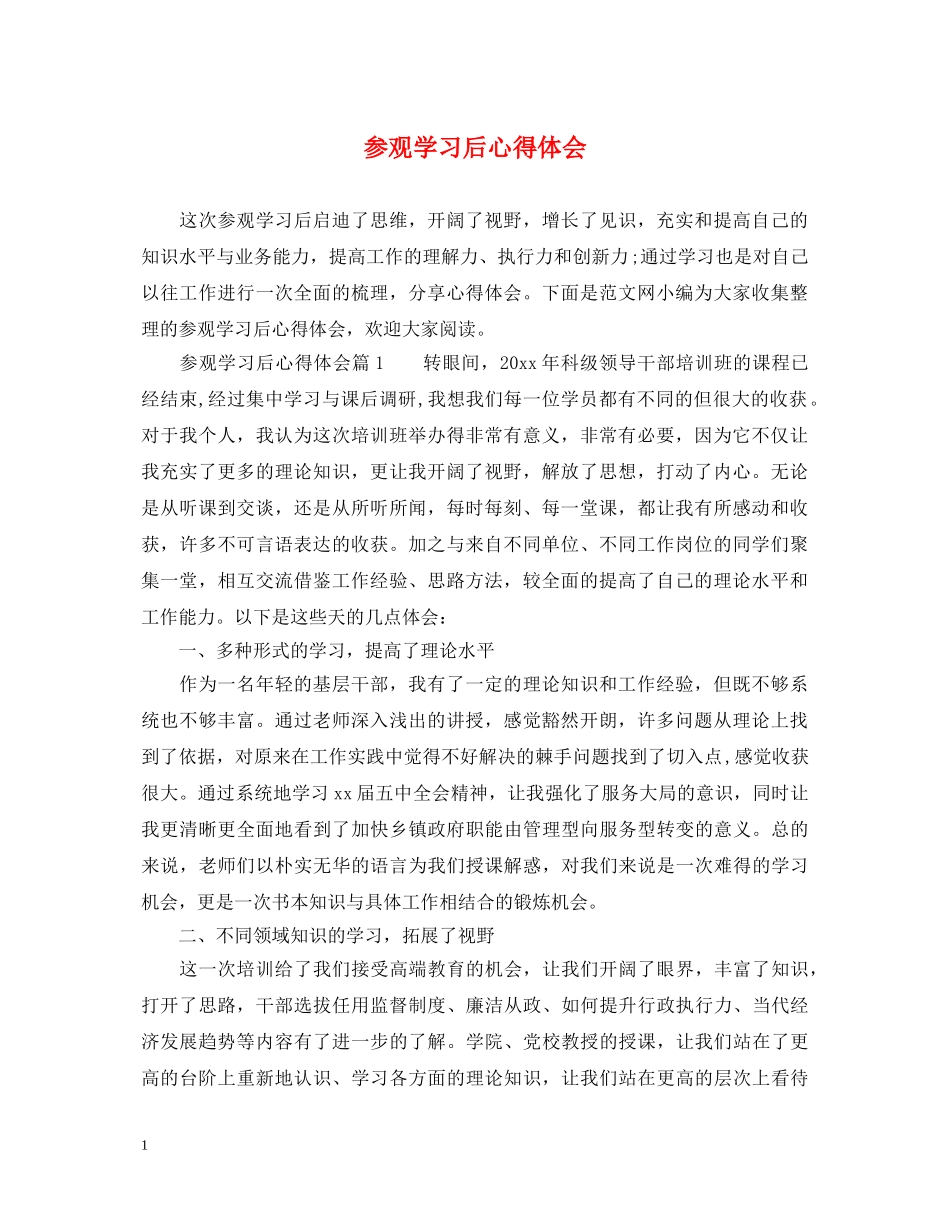 参观学习后心得体会

这次参观学习后启迪了思维，开阔了视野，增长了见识，充实和提高自己的知识水平与业务能力，提高工作的理解力、执行力和创新力;通过学习也是对自己以往工作进行一次全面的梳理，分享心得体会。下面是范文网小编为大家收集整理的参观学习后心得体会，欢迎大家阅读。

参观学习后心得体会篇1　　转眼间，20xx年科级领导干部培训班的课程已经结束,经过集中学习与课后调研,我想我们每一位学员都有不同的但很大的收获。对于我个人，我认为这次培训班举办得非常有意义，非常有必要，因为它不仅让我充实了更多的理论知识，更让我开阔了视野，解放了思想，打动了内心。无论是从听课到交谈，还是从所听所闻，每时每刻、每一堂课，都让我有所感动和收获，许多不可言语表达的收获。加之与来自不同单位、不同工作岗位的同学们聚集一堂，相互交流借鉴工作经验、思路方法，较全面的提高了自己的理论水平和工作能力。以下是这些天的几点体会：

一、多种形式的学习，提高了理论水平

作为一名年轻的基层干部，我有了一定的理论知识和工作经验，但既不够系统也不够丰富。通过老师深入浅出的讲授，感觉豁然开朗，许多问题从理论上找到了依据，对原来在工作实践中觉得不好解决的棘手问题找到了切入点,感觉收获很大。通过系统地学习xx届五中全会精神，让我强化了服务大局的意识，同时让我更清晰更全面地看到了加快乡镇政府职能由管理型向服务型转变的意义。总的来说，老师们以朴实无华的语言为我们授课解惑，对我们来说是一次难得的学习机会，更是一次书本知识与具体工作相结合的锻炼机会。

二、不同领域知识的学习，拓展了视野

这一次培训给了我们接受高端教育的机会，让我们开阔了眼界，丰富了知识，打开了思路，干部选拔任用监督制度、廉洁从政、如何提升行政执行力、当代经济发展趋势等内容有了进一步的了解。学院、党校教授的授课，让我们站在了更高的台阶上重新地认识、学习各方面的理论知识，让我们站在更高的层次上看待

1